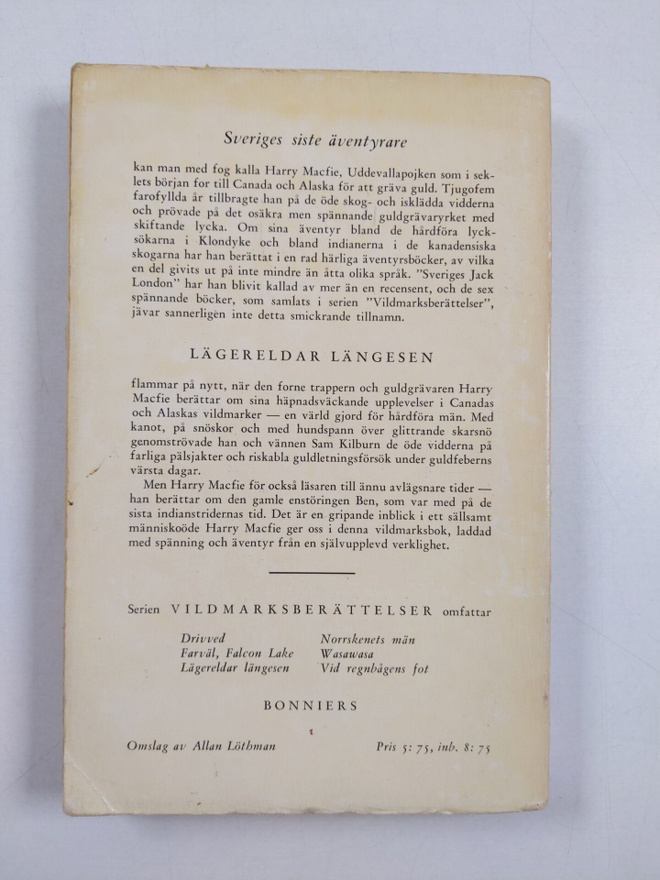 Sveriges siste äventyrare

kan man med fog kalla Harry Macfie, Uddevallapojken som i seklets början for till Canada och Alaska för att gräva guld. Tjugofem farofyllda år tillbragte han på de öde skog- och isklädda vidderna och prövade på det osäkra men spännande guldgrävaryrket med skiftande lycka. Om sina äventyr bland de hårdföra lycksökarna i Klondyke och bland indianerna i de kanadensiska skogarna har han berättat i en rad härliga äventyrsböcker, av vilka en del givits ut på inte mindre än åtta olika språk. "Sveriges Jack London" har han blivit kallad av mer än en recensent, och de sex spännande böcker, som samlats i serien "Vildmarksberättelser", jävar sannerligen inte detta smickrande tillnamn.

LÄGERELDAR LÄNGESEN

flammar på nytt, när den forne trappern och guldgrävaren Harry Macfie berättar om sina häpnadsväckande upplevelser i Canadas och Alaskas vildmarker — en värld gjord för hårdföra män. Med kanot, på snöskor och med hundspann över glittrande skarsnö genomströvade han och vännen Sam Kilburn de öde vidderna på farliga pälsjakter och riskabla guldletningsförsök under guldfeberns värsta dagar.

Men Harry Macfie för också läsaren till ännu avlägsnare tider — han berättar om den gamle enstöringen Ben, som var med på de sista indianstridernas tid. Det är en gripande inblick i ett sällsamt människoöde Harry Macfie ger oss i denna vildmarksbok, laddad med spänning och äventyr från en självupplevd verklighet.

Serien VILDMARKSBERÄTTELSER omfattar

Drivved
Farväl, Falcon Lake
Lägereldar längesen

Norrskenets män
Wasawasa
Vid regnbågens fot

BONNIERS

Omslag av Allan Löthman

Pris 5: 75, inb. 8: 75